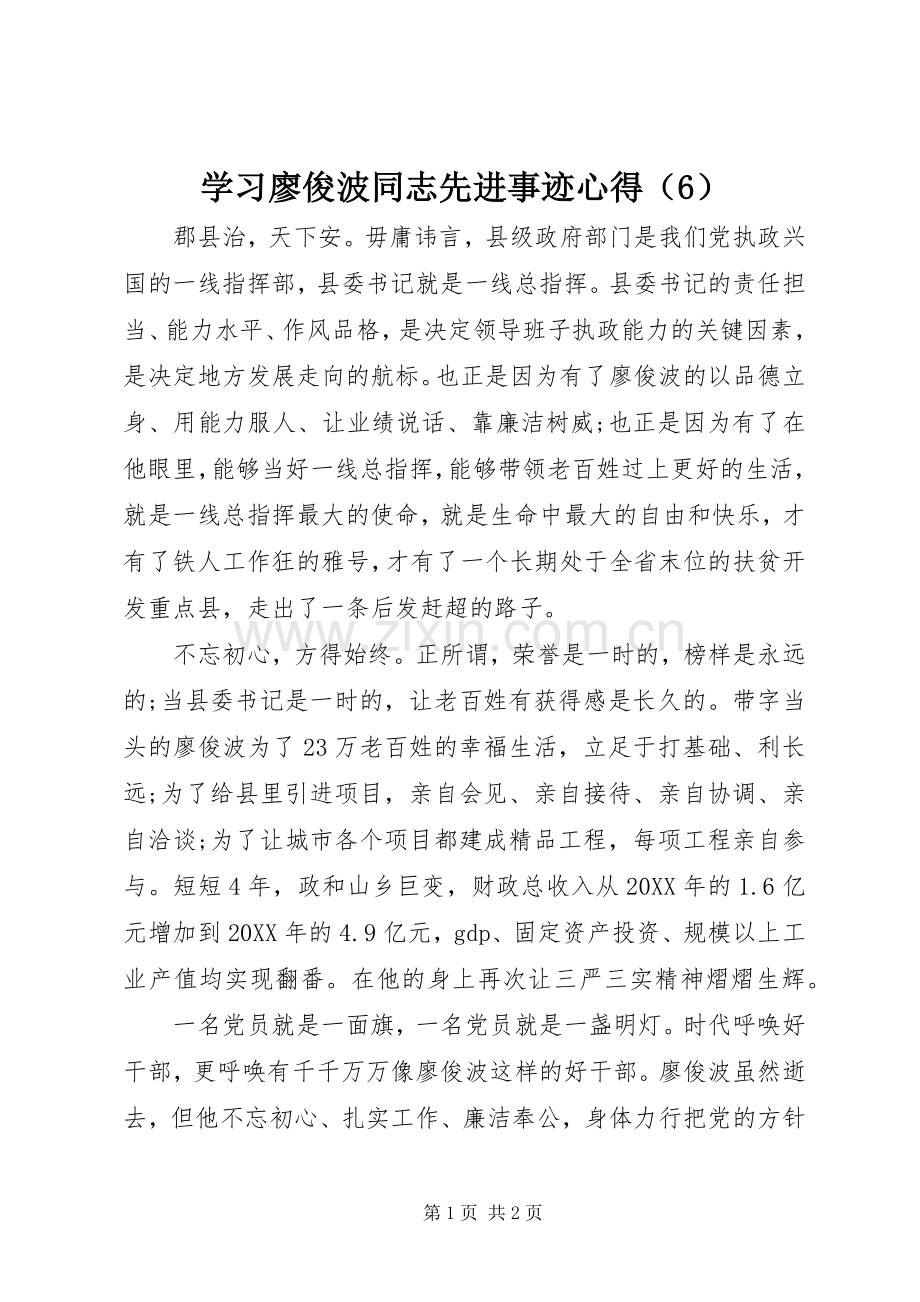 学习廖俊波同志先进事迹心得（6）

郡县治，天下安。毋庸讳言，县级政府部门是我们党执政兴国的一线指挥部，县委书记就是一线总指挥。县委书记的责任担当、能力水平、作风品格，是决定领导班子执政能力的关键因素，是决定地方发展走向的航标。也正是因为有了廖俊波的以品德立身、用能力服人、让业绩说话、靠廉洁树威;也正是因为有了在他眼里,能够当好一线总指挥,能够带领老百姓过上更好的生活，就是一线总指挥最大的使命，就是生命中最大的自由和快乐，才有了铁人工作狂的雅号,才有了一个长期处于全省末位的扶贫开发重点县，走出了一条后发赶超的路子。

不忘初心，方得始终。正所谓，荣誉是一时的，榜样是永远的;当县委书记是一时的，让老百姓有获得感是长久的。带字当头的廖俊波为了23万老百姓的幸福生活，立足于打基础、利长远;为了给县里引进项目，亲自会见、亲自接待、亲自协调、亲自洽谈;为了让城市各个项目都建成精品工程，每项工程亲自参与。短短4年，政和山乡巨变，财政总收入从20XX年的1.6亿元增加到20XX年的4.9亿元，gdp、固定资产投资、规模以上工业产值均实现翻番。在他的身上再次让三严三实精神熠熠生辉。

一名党员就是一面旗，一名党员就是一盏明灯。时代呼唤好干部，更呼唤有千千万万像廖俊波这样的好干部。廖俊波虽然逝去，但他不忘初心、扎实工作、廉洁奉公，身体力行把党的方针

第1页 共2页

www.zixin.com.cn